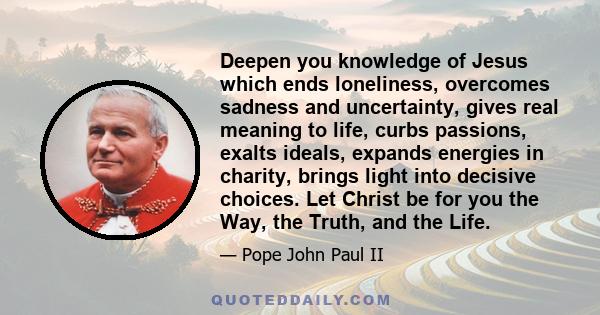 Deepen you knowledge of Jesus which ends loneliness, overcomes sadness and uncertainty, gives real meaning to life, curbs passions, exalts ideals, expands energies in charity, brings light into decisive choices. Let Christ be for you the Way, the Truth, and the Life.

— Pope John Paul II

QUOTEDDAILY.COM